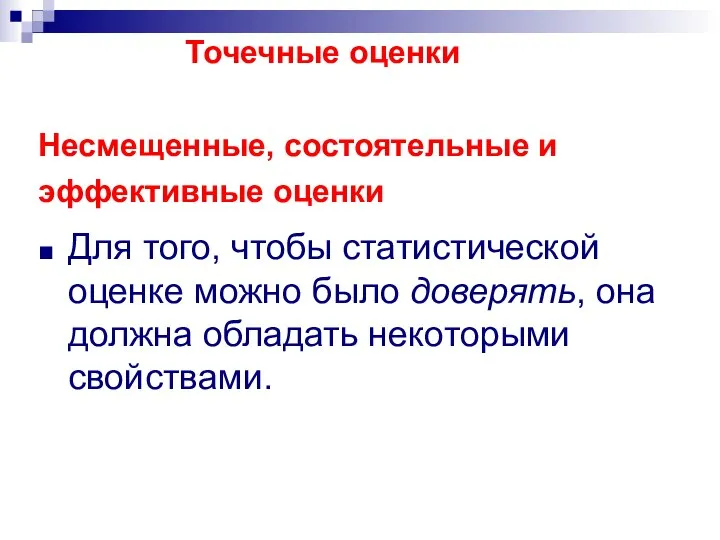 Точечные оценки

Несмещенные, состоятельные и эффективные оценки

Для того, чтобы статистической оценке можно было доверять, она должна обладать некоторыми свойствами.